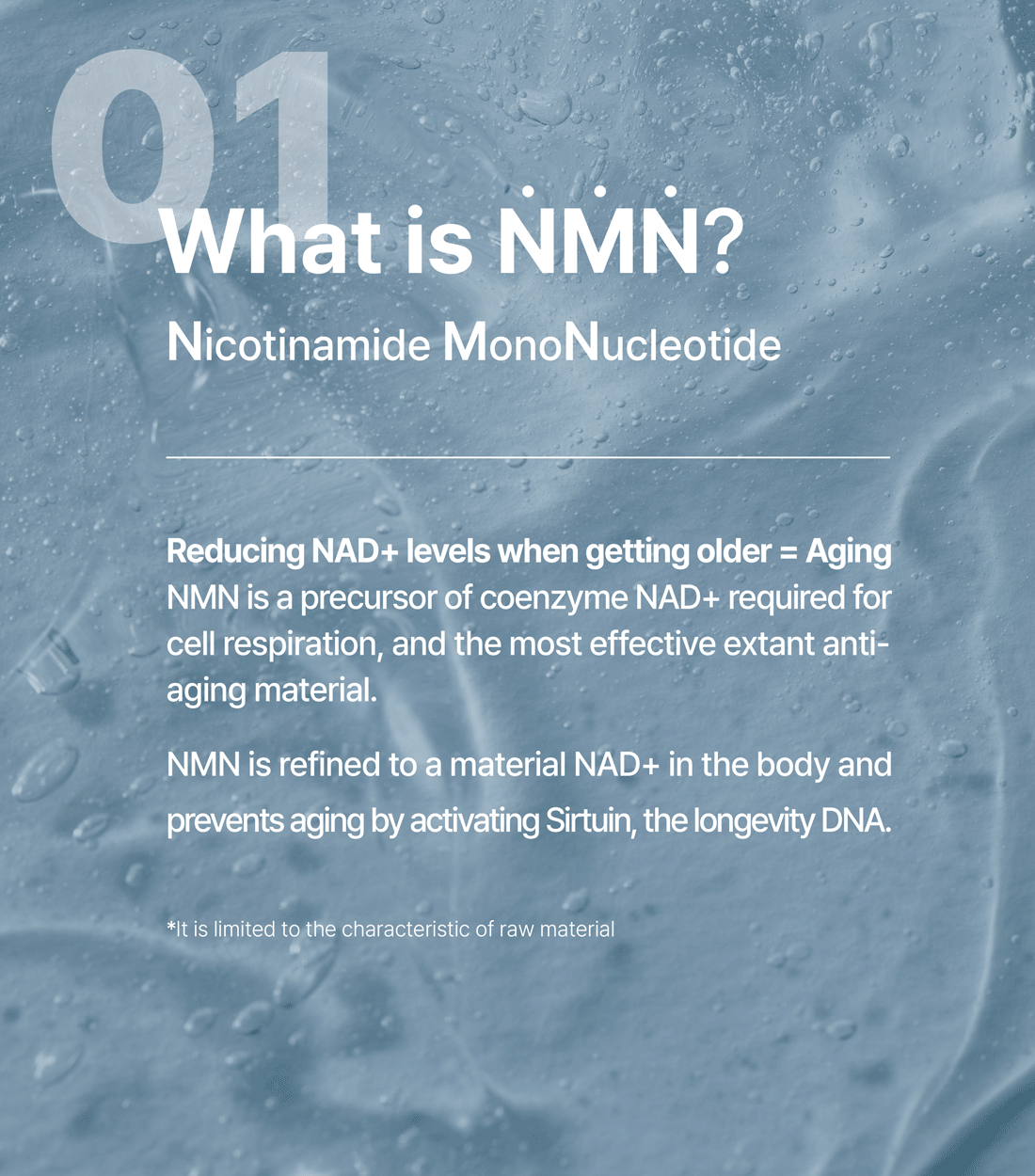 01

What is NMN?

Nicotinamide MonoNucleotide

Reducing NAD+ levels when getting older = Aging
NMN is a precursor of coenzyme NAD+ required for cell respiration, and the most effective extant anti-aging material.

NMN is refined to a material NAD+ in the body and prevents aging by activating Sirtuin, the longevity DNA.

*It is limited to the characteristic of raw material